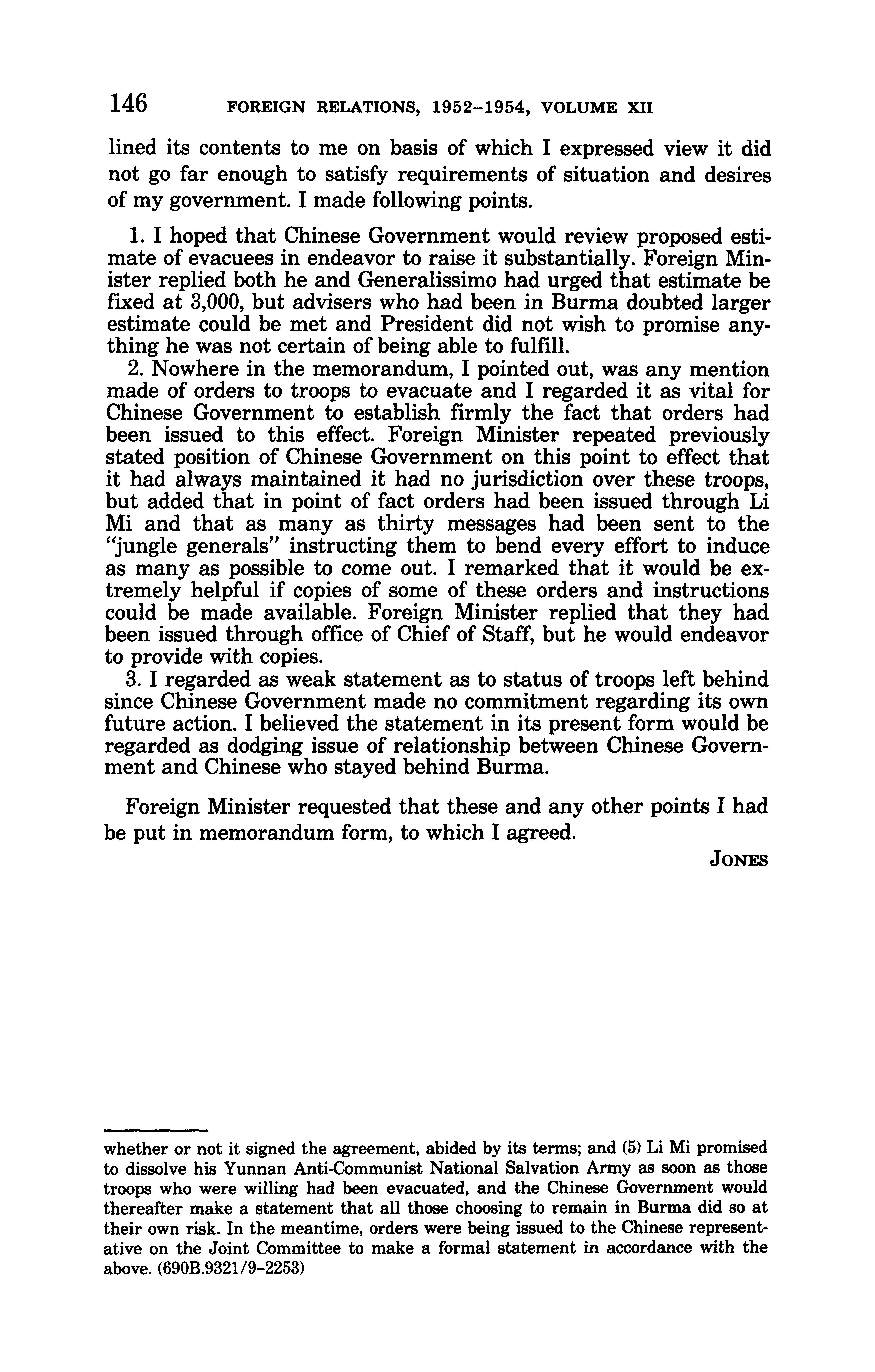 146 FOREIGN RELATIONS, 1952–1954, VOLUME XII

lined its contents to me on basis of which I expressed view it did not go far enough to satisfy requirements of situation and desires of my government. I made following points.

1. I hoped that Chinese Government would review proposed estimate of evacuees in endeavor to raise it substantially. Foreign Minister replied both he and Generalissimo had urged that estimate be fixed at 3,000, but advisers who had been in Burma doubted larger estimate could be met and President did not wish to promise anything he was not certain of being able to fulfill.

2. Nowhere in the memorandum, I pointed out, was any mention made of orders to troops to evacuate and I regarded it as vital for Chinese Government to establish firmly the fact that orders had been issued to this effect. Foreign Minister repeated previously stated position of Chinese Government on this point to effect that it had always maintained it had no jurisdiction over these troops, but added that in point of fact orders had been issued through Li Mi and that as many as thirty messages had been sent to the "jungle generals" instructing them to bend every effort to induce as many as possible to come out. I remarked that it would be extremely helpful if copies of some of these orders and instructions could be made available. Foreign Minister replied that they had been issued through office of Chief of Staff, but he would endeavor to provide with copies.

3. I regarded as weak statement as to status of troops left behind since Chinese Government made no commitment regarding its own future action. I believed the statement in its present form would be regarded as dodging issue of relationship between Chinese Government and Chinese who stayed behind Burma.

Foreign Minister requested that these and any other points I had be put in memorandum form, to which I agreed.

JONES

whether or not it signed the agreement, abided by its terms; and (5) Li Mi promised to dissolve his Yunnan Anti-Communist National Salvation Army as soon as those troops who were willing had been evacuated, and the Chinese Government would thereafter make a statement that all those choosing to remain in Burma did so at their own risk. In the meantime, orders were being issued to the Chinese representative on the Joint Committee to make a formal statement in accordance with the above. (690B.9321/9–2253)